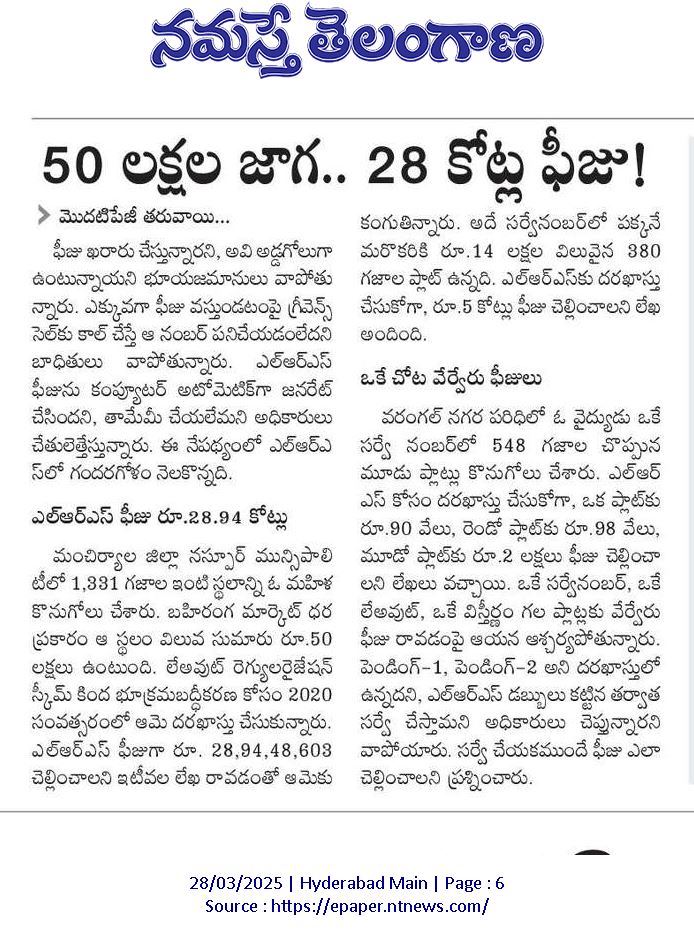 నమస్తే తెలంగాణ

50 లక్షల జాగ.. 28 కోట్ల ఫీజు!

మొదటిపేజీ తరువాయి...

ఫీజు ఖరారు చేస్తున్నారని, అవి అడ్డగోలుగా ఉంటున్నాయని భూయజమానులు వాపోతున్నారు. ఎక్కువగా ఫీజు వస్తుండటంపై గ్రీవెన్స్ సెల్‌కు కాల్ చేస్తే ఆ నంబర్ పనిచేయడంలేదని బాధితులు వాపోతున్నారు. ఎల్‌ఆర్‌ఎస్ ఫీజును కంప్యూటర్ ఆటోమెటిక్‌గా జనరేట్ చేసిందని, తామేమీ చేయలేమని అధికారులు చేతులెత్తేస్తున్నారు. ఈ నేపథ్యంలో ఎల్‌ఆర్‌ఎస్‌లో గందరగోళం నెలకొన్నది.

ఎల్‌ఆర్‌ఎస్ ఫీజు రూ.28.94 కోట్లు

మంచిర్యాల జిల్లా నస్పూర్ మున్సిపాలిటీలో 1,331 గజాల ఇంటి స్థలాన్ని ఓ మహిళ కొనుగోలు చేశారు. బహిరంగ మార్కెట్ ధర ప్రకారం ఆ స్థలం విలువ సుమారు రూ.50 లక్షలు ఉంటుంది. లేఅవుట్ రెగ్యులరైజేషన్ స్కీమ్ కింద భూక్రమబద్ధీకరణ కోసం 2020 సంవత్సరంలో ఆమె దరఖాస్తు చేసుకున్నారు. ఎల్‌ఆర్‌ఎస్ ఫీజుగా రూ. 28,94,48,603 చెల్లించాలని ఇటీవల లేఖ రావడంతో ఆమెకు కంగుతిన్నారు. అదే సర్వేనంబర్‌లో పక్కనే మరొకరికి రూ.14 లక్షల విలువైన 380 గజాల ప్లాట్ ఉన్నది. ఎల్‌ఆర్‌ఎస్‌కు దరఖాస్తు చేసుకోగా, రూ.5 కోట్లు ఫీజు చెల్లించాలని లేఖ అందింది.

ఒకే చోట వేర్వేరు ఫీజులు

వరంగల్ నగర పరిధిలో ఓ వైద్యుడు ఒకే సర్వే నంబర్‌లో 548 గజాల చొప్పున మూడు ప్లాట్లు కొనుగోలు చేశారు. ఎల్‌ఆర్‌ఎస్ కోసం దరఖాస్తు చేసుకోగా, ఒక ప్లాట్‌కు రూ.90 వేలు, రెండో ప్లాట్‌కు రూ.98 వేలు, మూడో ప్లాట్‌కు రూ.2 లక్షలు ఫీజు చెల్లించాలని లేఖలు వచ్చాయి. ఒకే సర్వేనంబర్, ఒకే లేఅవుట్, ఒకే విస్తీర్ణం గల ప్లాట్లకు వేర్వేరు ఫీజు రావడంపై ఆయన ఆశ్చర్యపోతున్నారు. పెండింగ్-1, పెండింగ్-2 అని దరఖాస్తుల్లో ఉన్నదని, ఎల్‌ఆర్‌ఎస్ డబ్బులు కట్టిన తర్వాత సర్వే చేస్తామని అధికారులు చెప్తున్నారని వాపోయారు. సర్వే చేయకముందే ఫీజు ఎలా చెల్లించాలని ప్రశ్నించారు.

28/03/2025 | Hyderabad Main | Page : 6
Source : https://epaper.ntnews.com/